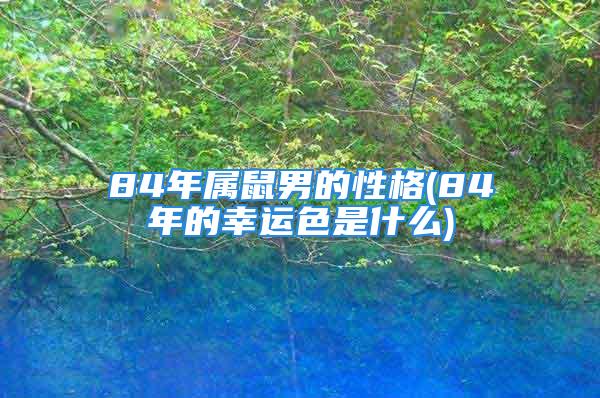 84年属鼠男的性格(84年的幸运色是什么)